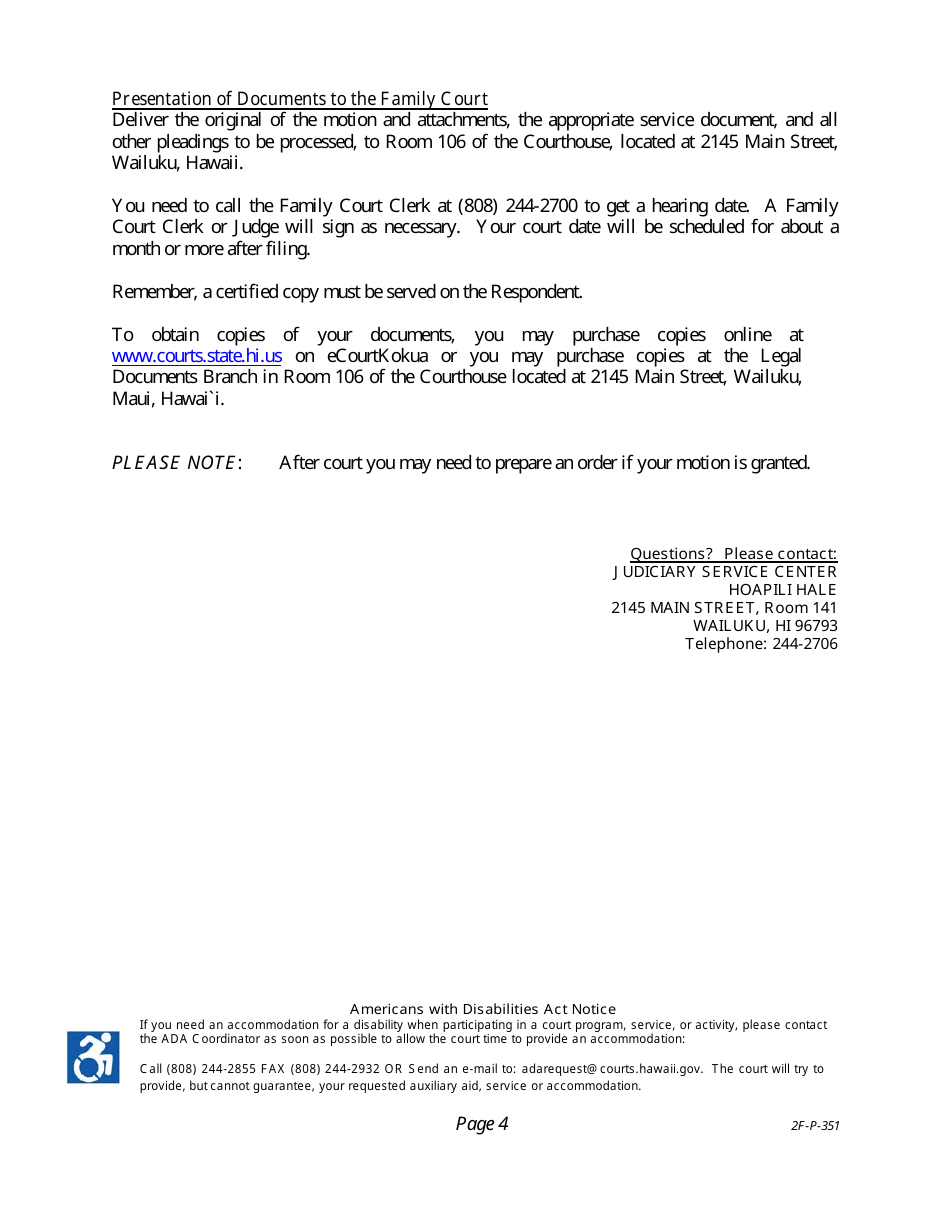 Presentation of Documents to the Family Court
Deliver the original of the motion and attachments, the appropriate service document, and all other pleadings to be processed, to Room 106 of the Courthouse, located at 2145 Main Street, Wailuku, Hawaii.

You need to call the Family Court Clerk at (808) 244-2700 to get a hearing date. A Family Court Clerk or Judge will sign as necessary. Your court date will be scheduled for about a month or more after filing.

Remember, a certified copy must be served on the Respondent.

To obtain copies of your documents, you may purchase copies online at www.courts.state.hi.us on eCourtKokua or you may purchase copies at the Legal Documents Branch in Room 106 of the Courthouse located at 2145 Main Street, Wailuku, Maui, Hawai`i.

PLEASE NOTE: After court you may need to prepare an order if your motion is granted.

Questions? Please contact:
JUDICIARY SERVICE CENTER
HOAPILI HALE
2145 MAIN STREET, Room 141
WAILUKU, HI 96793
Telephone: 244-2706

Americans with Disabilities Act Notice
If you need an accommodation for a disability when participating in a court program, service, or activity, please contact the ADA Coordinator as soon as possible to allow the court time to provide an accommodation:

Call (808) 244-2855 FAX (808) 244-2932 OR Send an e-mail to: adarequest@courts.hawaii.gov. The court will try to provide, but cannot guarantee, your requested auxiliary aid, service or accommodation.

Page 4

2F-P-351